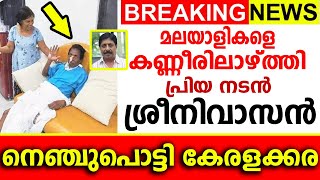 BREAKING NEWS

മലയാളികളെ കണ്ണീരിലാഴ്ത്തി പ്രിയ നടൻ ശ്രീനിവാസൻ

നെഞ്ചുപൊട്ടി കേരളക്കര